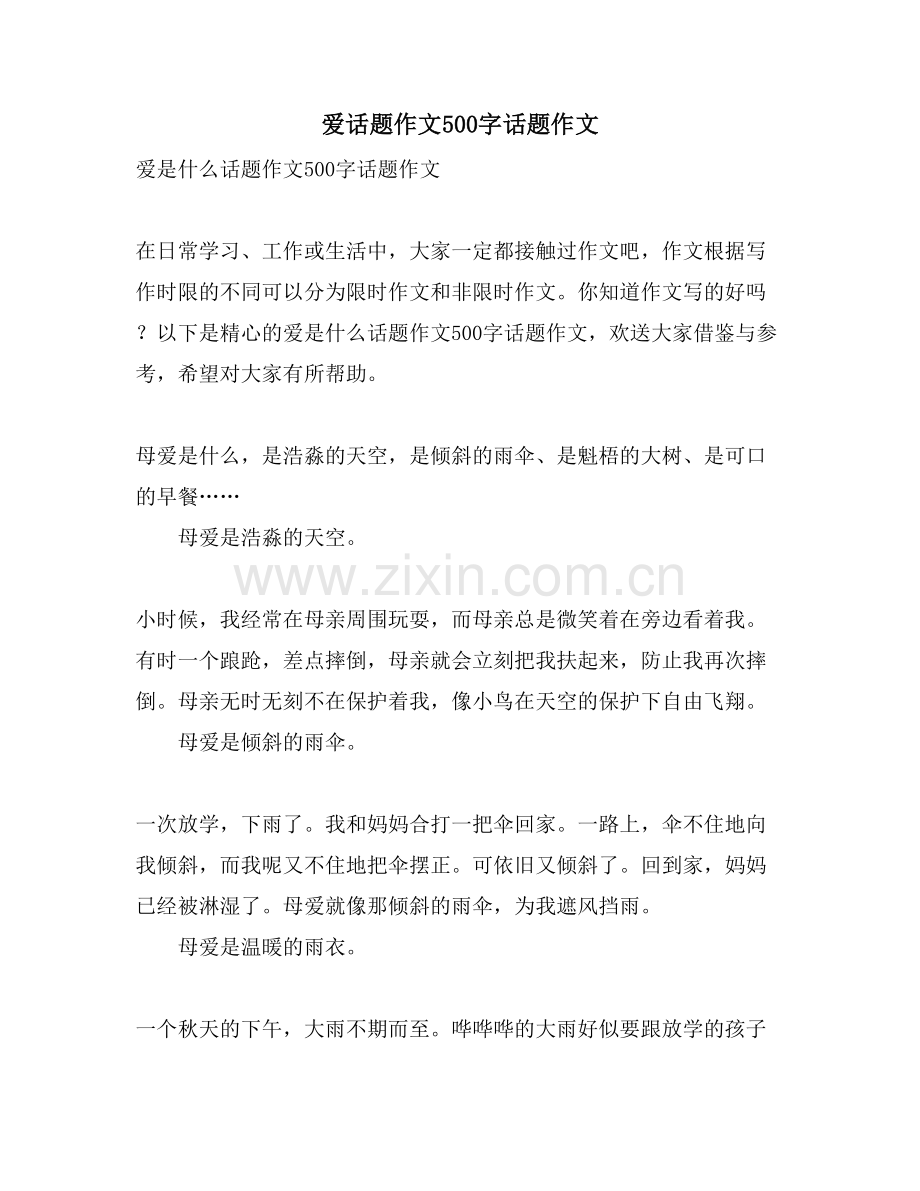 爱话题作文500字话题作文

爱是什么话题作文500字话题作文

在日常学习、工作或生活中，大家一定都接触过作文吧，作文根据写作时限的不同可以分为限时作文和非限时作文。你知道作文写的好吗？以下是精心的爱是什么话题作文500字话题作文，欢送大家借鉴与参考，希望对大家有所帮助。

母爱是什么，是浩淼的天空，是倾斜的雨伞、是魁梧的大树、是可口的早餐……

母爱是浩淼的天空。

小时候，我经常在母亲周围玩耍，而母亲总是微笑着在旁边看着我。有时一个踉跄，差点摔倒，母亲就会立刻把我扶起来，防止我再次摔倒。母亲无时无刻不在保护着我，像小鸟在天空的保护下自由飞翔。

母爱是倾斜的雨伞。

一次放学，下雨了。我和妈妈合打一把伞回家。一路上，伞不住地向我倾斜，而我呢又不住地把伞摆正。可依旧又倾斜了。回到家，妈妈已经被淋湿了。母爱就像那倾斜的雨伞，为我遮风挡雨。

母爱是温暖的雨衣。

一个秋天的下午，大雨不期而至。哗哗哗的大雨好似要跟放学的孩子

www.zixin.com.cn